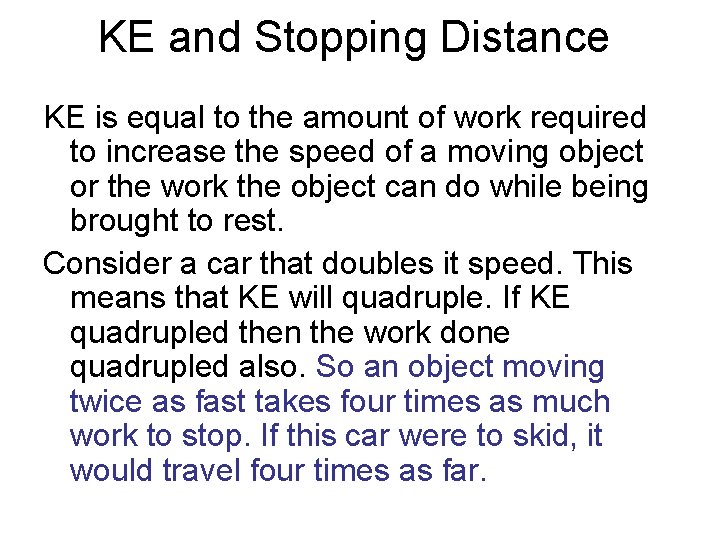 KE and Stopping Distance

KE is equal to the amount of work required to increase the speed of a moving object or the work the object can do while being brought to rest.

Consider a car that doubles it speed. This means that KE will quadruple. If KE quadrupled then the work done quadrupled also. So an object moving twice as fast takes four times as much work to stop. If this car were to skid, it would travel four times as far.